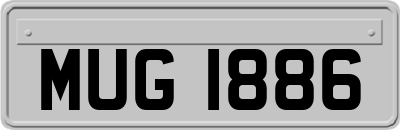 MUG 1886